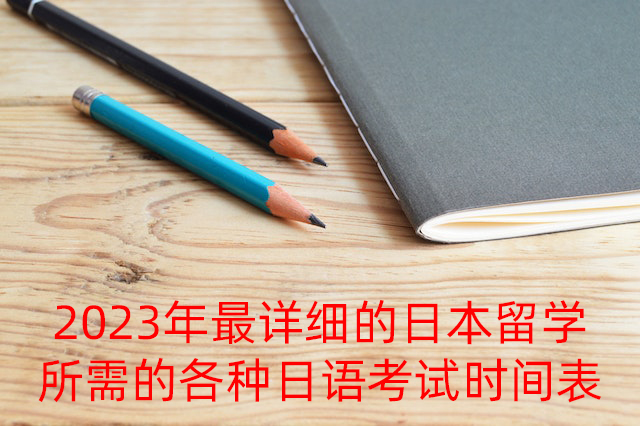 2023年最详细的日本留学所需的各种日语考试时间表